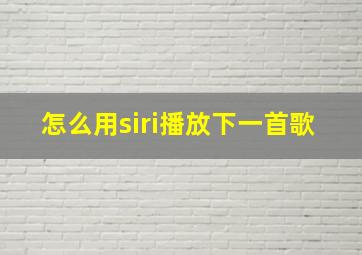 怎么用siri播放下一首歌